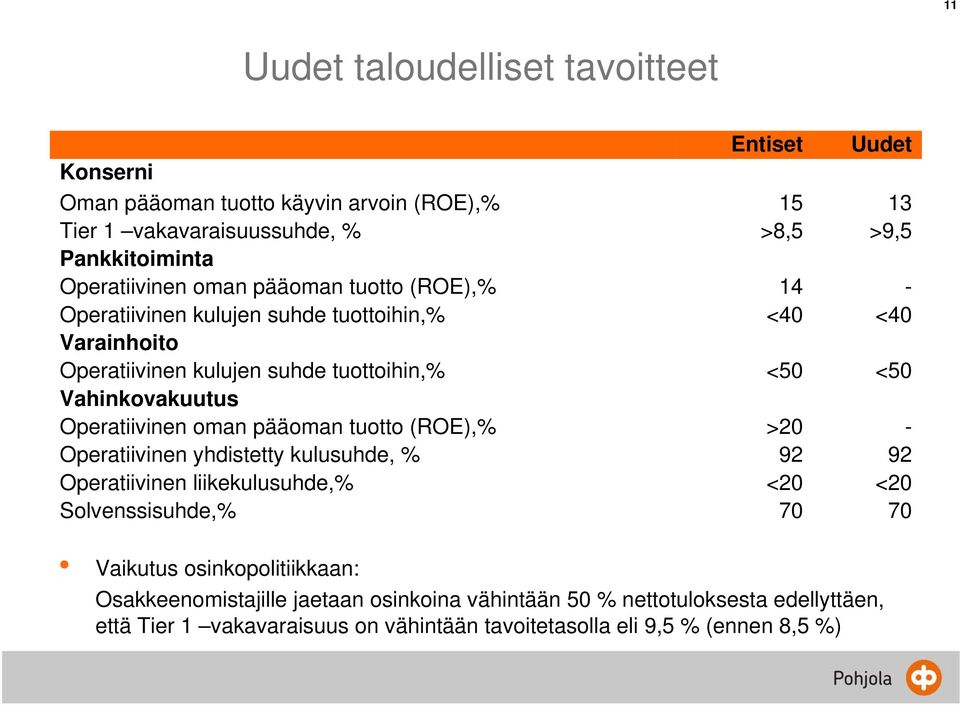 11

Uudet taloudelliset tavoitteet

| | Entiset | Uudet |
|---|---|---|
| **Konserni** | | |
| Oman pääoman tuotto käyvin arvoin (ROE),% | 15 | 13 |
| Tier 1 –vakavaraisuussuhde, % | >8,5 | >9,5 |
| **Pankkitoiminta** | | |
| Operatiivinen oman pääoman tuotto (ROE),% | 14 | - |
| Operatiivinen kulujen suhde tuottoihin,% | <40 | <40 |
| **Varainhoito** | | |
| Operatiivinen kulujen suhde tuottoihin,% | <50 | <50 |
| **Vahinkovakuutus** | | |
| Operatiivinen oman pääoman tuotto (ROE),% | >20 | - |
| Operatiivinen yhdistetty kulusuhde, % | 92 | 92 |
| Operatiivinen liikekulusuhde,% | <20 | <20 |
| Solvenssisuhde,% | 70 | 70 |

• Vaikutus osinkopolitiikkaan:
Osakkeenomistajille jaetaan osinkoina vähintään 50 % nettotuloksesta edellyttäen, että Tier 1 –vakavaraisuus on vähintään tavoitetasolla eli 9,5 % (ennen 8,5 %)

Pohjola